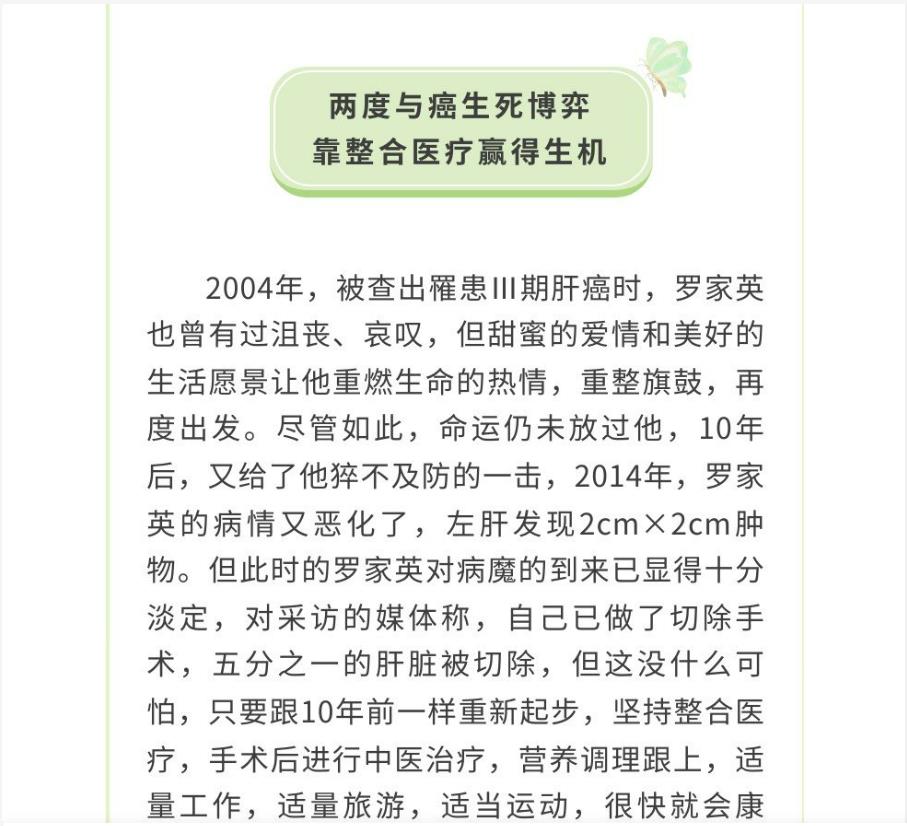 两度与癌生死博弈
靠整合医疗赢得生机

2004年，被查出罹患III期肝癌时，罗家英也曾有过沮丧、哀叹，但甜蜜的爱情和美好的生活愿景让他重燃生命的热情，重整旗鼓，再度出发。尽管如此，命运仍未放过他，10年后，又给了他猝不及防的一击，2014年，罗家英的病情又恶化了，左肝发现2cm×2cm肿物。但此时的罗家英对病魔的到来已显得十分淡定，对采访的媒体称，自己已做了切除手术，五分之一的肝脏被切除，但这没什么可怕，只要跟10年前一样重新起步，坚持整合医疗，手术后进行中医治疗，营养调理跟上，适量工作，适量旅游，适当运动，很快就会康